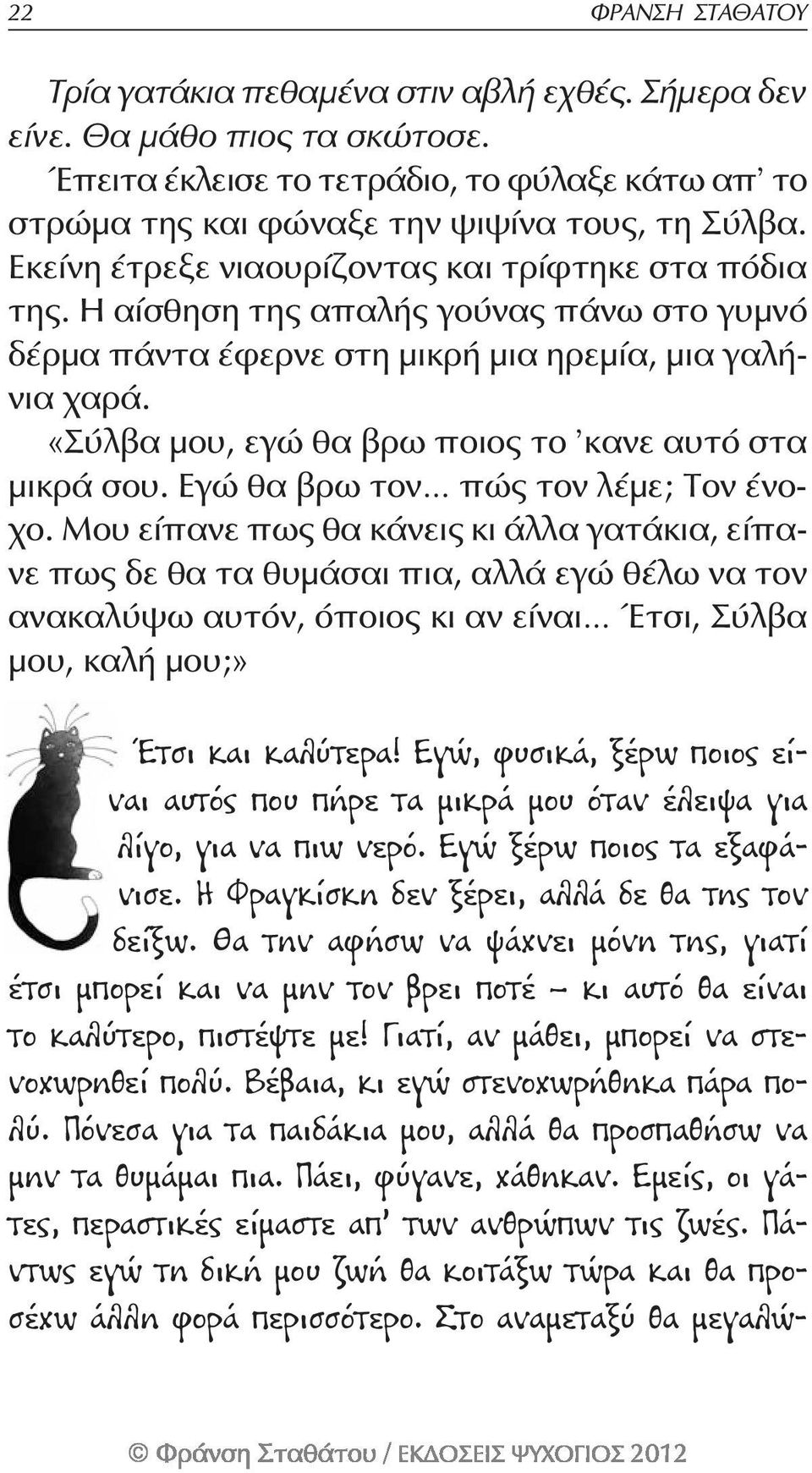 22 ΦΡΑΝΣΗ ΣΤΑΘΑΤΟΥ

Τρία γατάκια πεθαμένα στιν αβλή εχθές. Σήμερα δεν είνε. Θα μάθο πιος τα σκώτοσε.

Έπειτα έκλεισε το τετράδιο, το φύλαξε κάτω απ' το στρώμα της και φώναξε την ψιψίνα τους, τη Σύλβα. Εκείνη έτρεξε νιαουρίζοντας και τρίφτηκε στα πόδια της. Η αίσθηση της απαλής γούνας πάνω στο γυμνό δέρμα πάντα έφερνε στη μικρή μια ηρεμία, μια γαλήνια χαρά.

«Σύλβα μου, εγώ θα βρω ποιος το 'κανε αυτό στα μικρά σου. Εγώ θα βρω τον... πώς τον λέμε; Τον ένοχο. Μου είπανε πως θα κάνεις κι άλλα γατάκια, είπανε πως δε θα τα θυμάσαι πια, αλλά εγώ θέλω να τον ανακαλύψω αυτόν, όποιος κι αν είναι... Έτσι, Σύλβα μου, καλή μου;»

Έτσι και καλύτερα! Εγώ, φυσικά, ξέρω ποιος είναι αυτός που πήρε τα μικρά μου όταν έλειψα για λίγο, για να πιω νερό. Εγώ ξέρω ποιος τα εξαφάνισε. Η Φραγκίσκη δεν ξέρει, αλλά δε θα της τον δείξω. Θα την αφήσω να ψάχνει μόνη της, γιατί έτσι μπορεί και να μην τον βρει ποτέ – κι αυτό θα είναι το καλύτερο, πιστέψτε με! Γιατί, αν μάθει, μπορεί να στενοχωρηθεί πολύ. Βέβαια, κι εγώ στενοχωρήθηκα πάρα πολύ. Πόνεσα για τα παιδάκια μου, αλλά θα προσπαθήσω να μην τα θυμάμαι πια. Πάει, φύγανε, χάθηκαν. Εμείς, οι γάτες, περαστικές είμαστε απ' των ανθρώπων τις ζωές. Πάντως εγώ τη δική μου ζωή θα κοιτάξω τώρα και θα προσέχω άλλη φορά περισσότερο. Στο αναμεταξύ θα μεγαλώ-

© Φράνση Σταθάτου / ΕΚΔΟΣΕΙΣ ΨΥΧΟΓΙΟΣ 2012